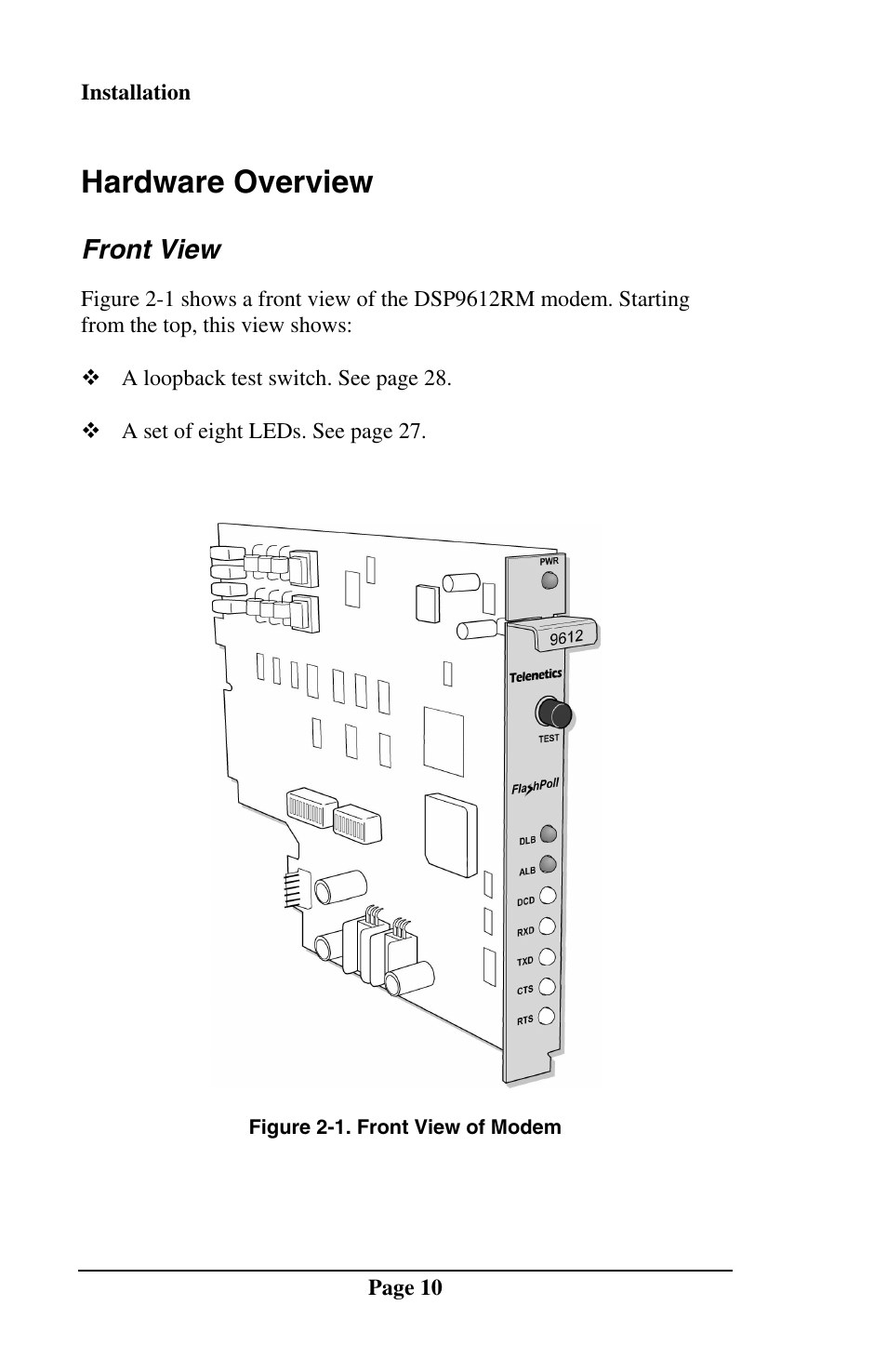 Installation

Hardware Overview

Front View

Figure 2-1 shows a front view of the DSP9612RM modem. Starting from the top, this view shows:

❖ A loopback test switch. See page 28.

❖ A set of eight LEDs. See page 27.

PWR
9612
Telenetics
TEST
FlashPoll
DLB
ALB
DCD
RXD
TXD
CTS
RTS

Figure 2-1. Front View of Modem

Page 10